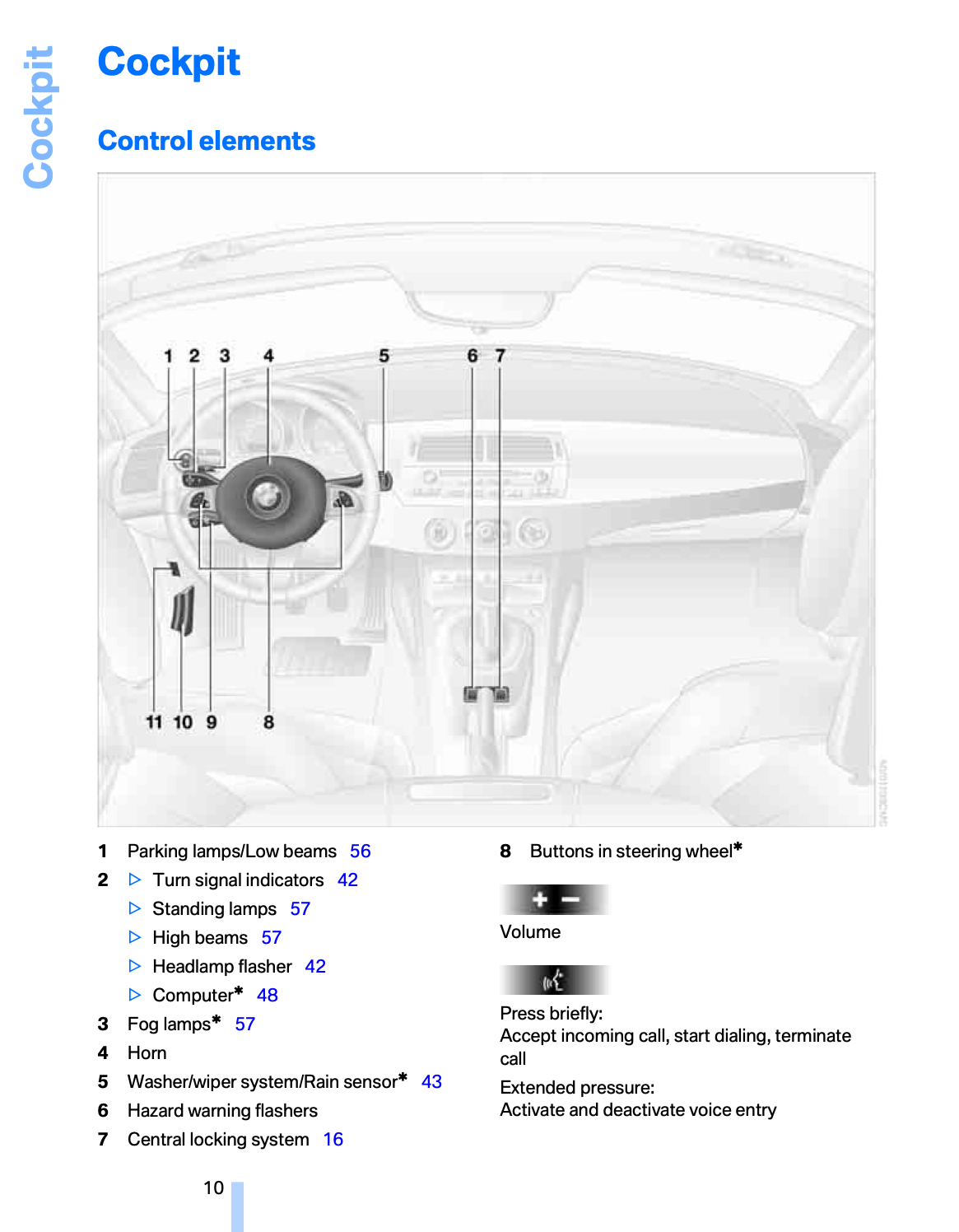 Cockpit

Cockpit

Control elements

1 2 3 4 5 6 7

11 10 9 8

1 Parking lamps/Low beams 56

2 ▷ Turn signal indicators 42
▷ Standing lamps 57
▷ High beams 57
▷ Headlamp flasher 42
▷ Computer* 48

3 Fog lamps* 57

4 Horn

5 Washer/wiper system/Rain sensor* 43

6 Hazard warning flashers

7 Central locking system 16

8 Buttons in steering wheel*

+ −

Volume

Press briefly:
Accept incoming call, start dialing, terminate call

Extended pressure:
Activate and deactivate voice entry

10